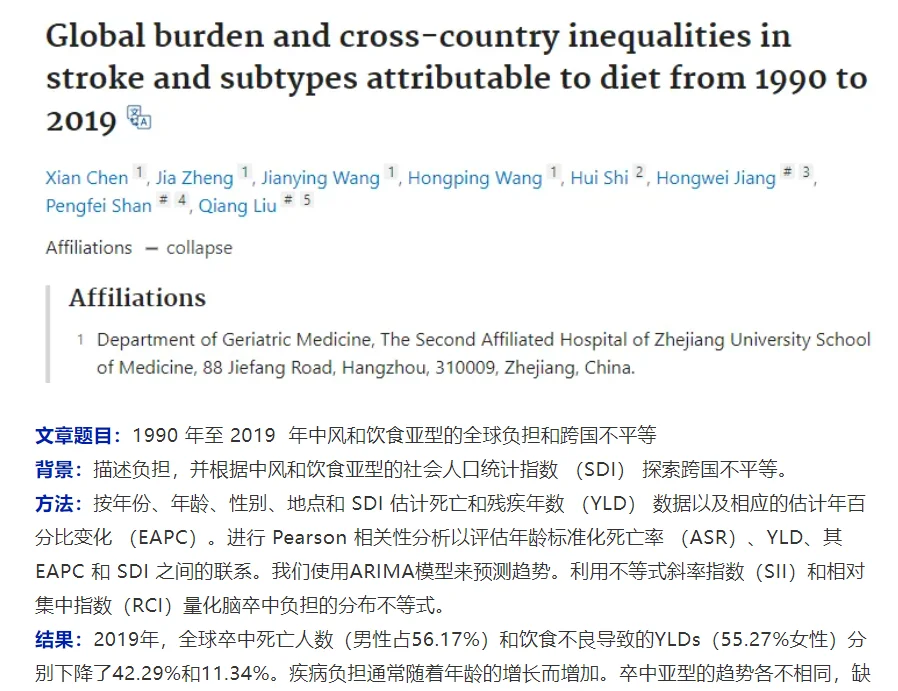 Global burden and cross-country inequalities in stroke and subtypes attributable to diet from 1990 to 2019

Xian Chen 1, Jia Zheng 1, Jianying Wang 1, Hongping Wang 1, Hui Shi 2, Hongwei Jiang # 3, Pengfei Shan # 4, Qiang Liu # 5

Affiliations — collapse

Affiliations

1 Department of Geriatric Medicine, The Second Affiliated Hospital of Zhejiang University School of Medicine, 88 Jiefang Road, Hangzhou, 310009, Zhejiang, China.

文章题目：1990 年至 2019 年中风和饮食亚型的全球负担和跨国不平等

背景：描述负担，并根据中风和饮食亚型的社会人口统计指数 （SDI） 探索跨国不平等。

方法：按年份、年龄、性别、地点和 SDI 估计死亡和残疾年数 （YLD） 数据以及相应的估计年百分比变化 （EAPC）。进行 Pearson 相关性分析以评估年龄标准化死亡率 （ASR）、YLD、其 EAPC 和 SDI 之间的联系。我们使用ARIMA模型来预测趋势。利用不等式斜率指数（SII）和相对集中指数（RCI）量化脑卒中负担的分布不等式。

结果：2019年，全球卒中死亡人数（男性占56.17%）和饮食不良导致的YLDs（55.27%女性）分别下降了42.29%和11.34%。疾病负担通常随着年龄的增长而增加。卒中亚型的趋势各不相同，缺